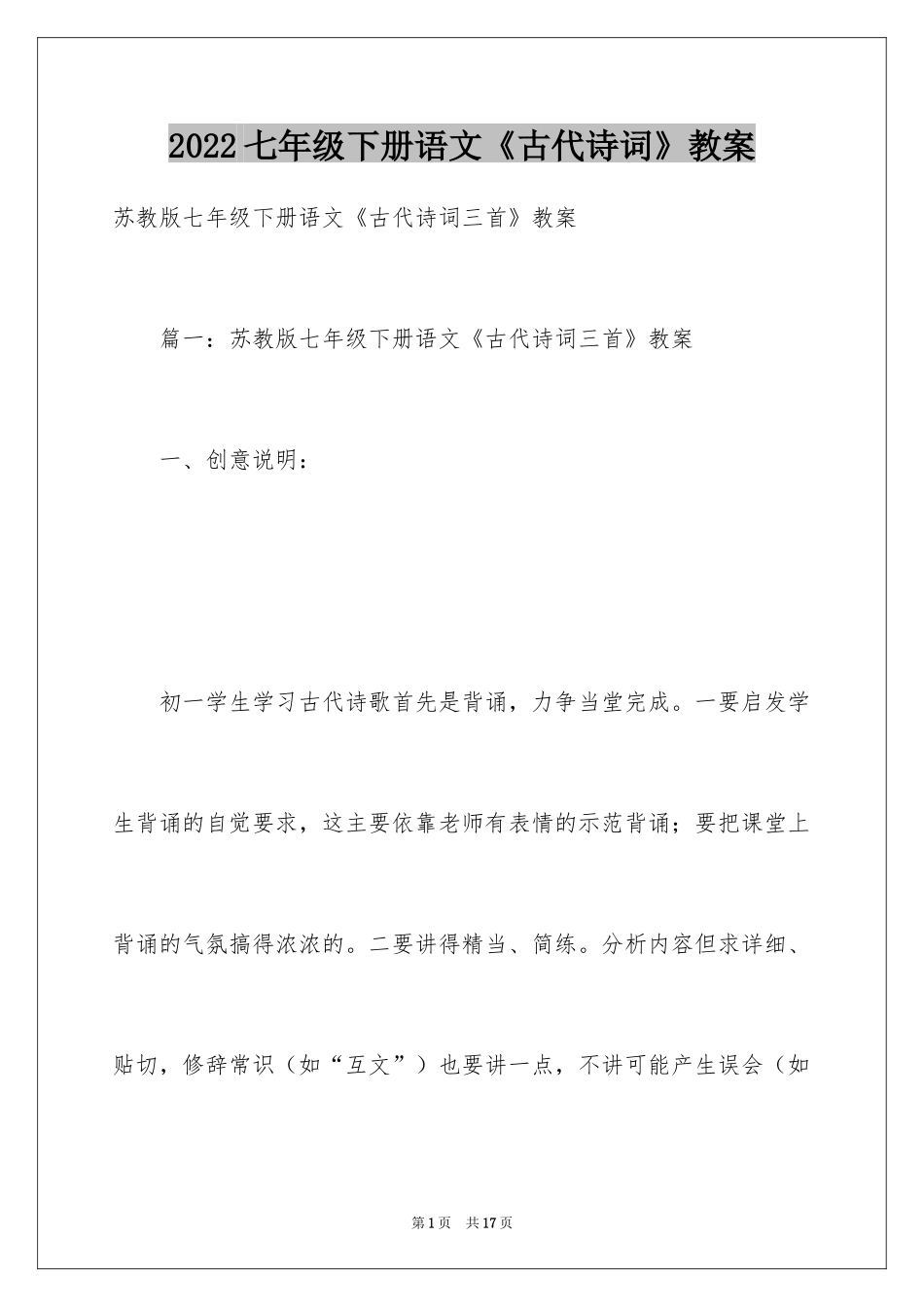 2022七年级下册语文《古代诗词》教案

苏教版七年级下册语文《古代诗词三首》教案

篇一：苏教版七年级下册语文《古代诗词三首》教案

一、创意说明：

初一学生学习古代诗歌首先是背诵，力争当堂完成。一要启发学生背诵的自觉要求，这主要依靠老师有表情的示范背诵；要把课堂上背诵的气氛搞得浓浓的。二要讲得精当、简练。分析内容但求详细、贴切，修辞常识（如“互文”）也要讲一点，不讲可能产生误会（如

第1页　共17页